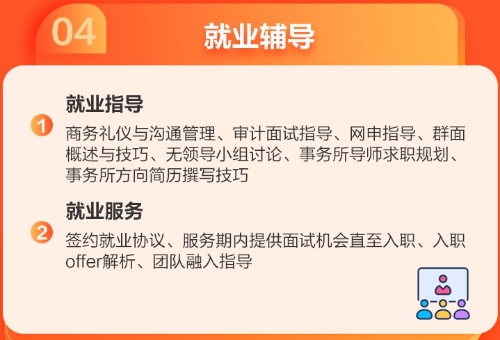 04
就业辅导

1
就业指导
商务礼仪与沟通管理、审计面试指导、网申指导、群面概述与技巧、无领导小组讨论、事务所导师求职规划、事务所方向简历撰写技巧

2
就业服务
签约就业协议、服务期内提供面试机会直至入职、入职offer解析、团队融入指导